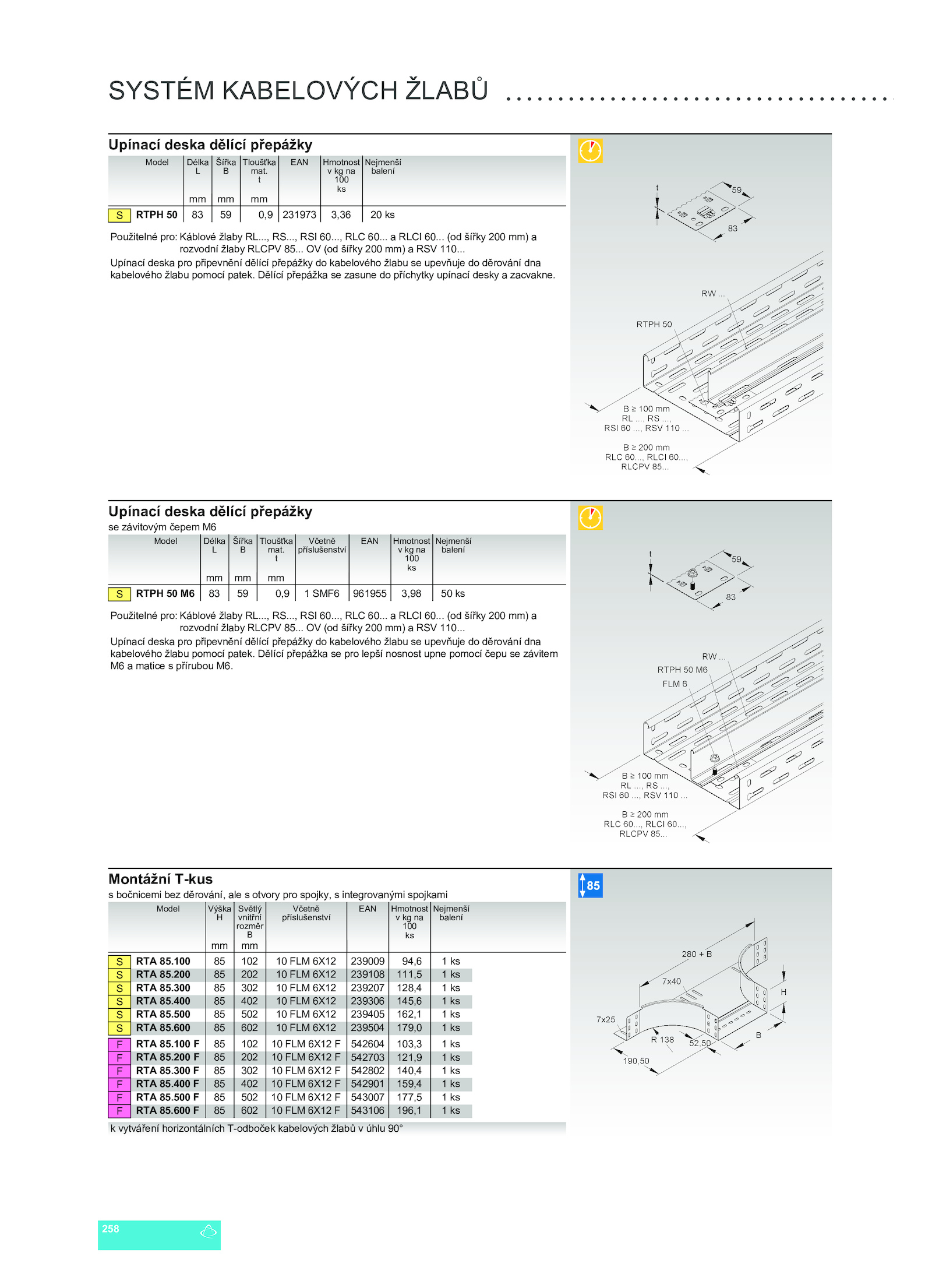 SYSTÉM KABELOVÝCH ŽLABŮ

Upínací deska dělící přepážky

| | Model | Délka L mm | Šířka B mm | Tloušťka mat. t mm | EAN | Hmotnost v kg na 100 ks | Nejmenší balení |
|---|---|---|---|---|---|---|---|
| S | RTPH 50 | 83 | 59 | 0,9 | 231973 | 3,36 | 20 ks |

Použitelné pro: Káblové žlaby RL..., RS..., RSI 60..., RLC 60... a RLCI 60... (od šířky 200 mm) a rozvodní žlaby RLCPV 85... OV (od šířky 200 mm) a RSV 110...
Upínací deska pro připevnění dělící přepážky do kabelového žlabu se upevňuje do děrování dna kabelového žlabu pomocí patek. Dělící přepážka se zasune do příchytky upínací desky a zacvakne.

t
59
83
RW ...
RTPH 50
B ≥ 100 mm
RL ..., RS ...,
RSI 60 ..., RSV 110 ...
B ≥ 200 mm
RLC 60..., RLCI 60...,
RLCPV 85...

Upínací deska dělící přepážky
se závitovým čepem M6

| | Model | Délka L mm | Šířka B mm | Tloušťka mat. t mm | Včetně příslušenství | EAN | Hmotnost v kg na 100 ks | Nejmenší balení |
|---|---|---|---|---|---|---|---|---|
| S | RTPH 50 M6 | 83 | 59 | 0,9 | 1 SMF6 | 961955 | 3,98 | 50 ks |

Použitelné pro: Káblové žlaby RL..., RS..., RSI 60..., RLC 60... a RLCI 60... (od šířky 200 mm) a rozvodní žlaby RLCPV 85... OV (od šířky 200 mm) a RSV 110...
Upínací deska pro připevnění dělící přepážky do kabelového žlabu se upevňuje do děrování dna kabelového žlabu pomocí patek. Dělící přepážka se pro lepší nosnost upne pomocí čepu se závitem M6 a matice s přírubou M6.

t
59
83
RW ...
RTPH 50 M6
FLM 6
B ≥ 100 mm
RL ..., RS ...,
RSI 60 ..., RSV 110 ...
B ≥ 200 mm
RLC 60..., RLCI 60...,
RLCPV 85...

Montážní T-kus
s bočnicemi bez děrování, ale s otvory pro spojky, s integrovanými spojkami

| | Model | Výška H mm | Světlý vnitřní rozměr B mm | Včetně příslušenství | EAN | Hmotnost v kg na 100 ks | Nejmenší balení |
|---|---|---|---|---|---|---|---|
| S | RTA 85.100 | 85 | 102 | 10 FLM 6X12 | 239009 | 94,6 | 1 ks |
| S | RTA 85.200 | 85 | 202 | 10 FLM 6X12 | 239108 | 111,5 | 1 ks |
| S | RTA 85.300 | 85 | 302 | 10 FLM 6X12 | 239207 | 128,4 | 1 ks |
| S | RTA 85.400 | 85 | 402 | 10 FLM 6X12 | 239306 | 145,6 | 1 ks |
| S | RTA 85.500 | 85 | 502 | 10 FLM 6X12 | 239405 | 162,1 | 1 ks |
| S | RTA 85.600 | 85 | 602 | 10 FLM 6X12 | 239504 | 179,0 | 1 ks |
| F | RTA 85.100 F | 85 | 102 | 10 FLM 6X12 F | 542604 | 103,3 | 1 ks |
| F | RTA 85.200 F | 85 | 202 | 10 FLM 6X12 F | 542703 | 121,9 | 1 ks |
| F | RTA 85.300 F | 85 | 302 | 10 FLM 6X12 F | 542802 | 140,4 | 1 ks |
| F | RTA 85.400 F | 85 | 402 | 10 FLM 6X12 F | 542901 | 159,4 | 1 ks |
| F | RTA 85.500 F | 85 | 502 | 10 FLM 6X12 F | 543007 | 177,5 | 1 ks |
| F | RTA 85.600 F | 85 | 602 | 10 FLM 6X12 F | 543106 | 196,1 | 1 ks |

k vytváření horizontálních T-odboček kabelových žlabů v úhlu 90°

85
280 + B
7x40
H
7x25
R 138
52,50
B
190,50

258